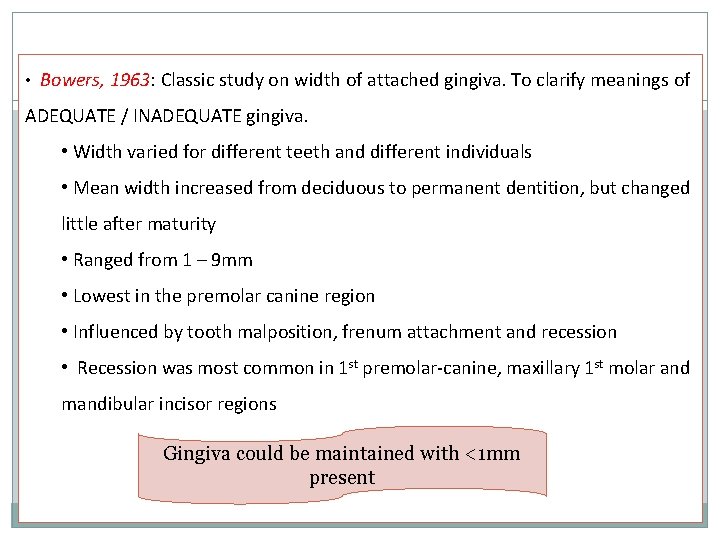 • Bowers, 1963: Classic study on width of attached gingiva. To clarify meanings of ADEQUATE / INADEQUATE gingiva.

• Width varied for different teeth and different individuals

• Mean width increased from deciduous to permanent dentition, but changed little after maturity

• Ranged from 1 – 9mm

• Lowest in the premolar canine region

• Influenced by tooth malposition, frenum attachment and recession

• Recession was most common in 1$^{st}$ premolar-canine, maxillary 1$^{st}$ molar and mandibular incisor regions

Gingiva could be maintained with <1mm present